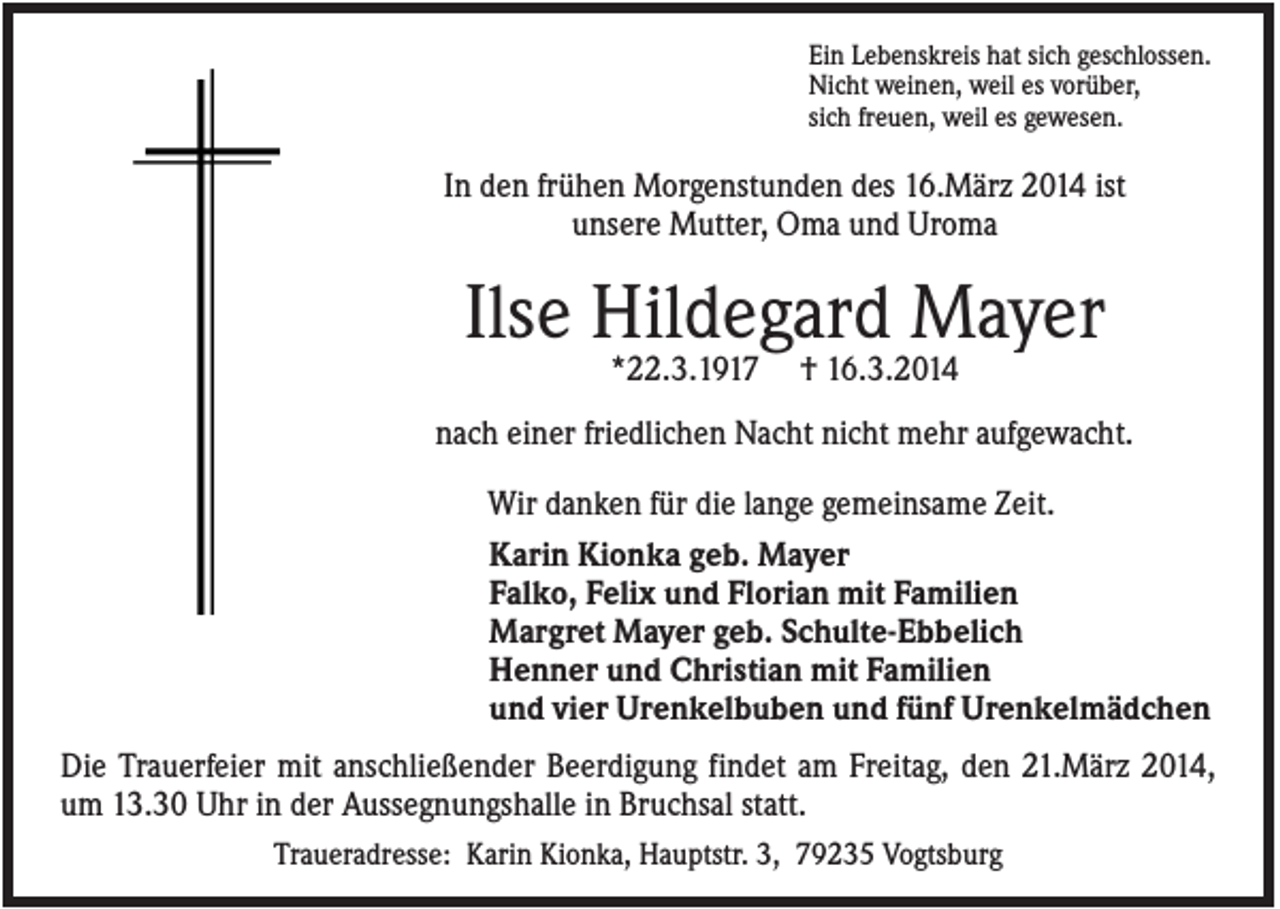 Ein Lebenskreis hat sich geschlossen.
Nicht weinen, weil es vorüber,
sich freuen, weil es gewesen.

In den frühen Morgenstunden des 16.März 2014 ist unsere Mutter, Oma und Uroma

Ilse Hildegard Mayer

*22.3.1917 † 16.3.2014

nach einer friedlichen Nacht nicht mehr aufgewacht.

Wir danken für die lange gemeinsame Zeit.

Karin Kionka geb. Mayer
Falko, Felix und Florian mit Familien
Margret Mayer geb. Schulte-Ebbelich
Henner und Christian mit Familien
und vier Urenkelbuben und fünf Urenkelmädchen

Die Trauerfeier mit anschließender Beerdigung findet am Freitag, den 21.März 2014, um 13.30 Uhr in der Aussegnungshalle in Bruchsal statt.

Traueradresse: Karin Kionka, Hauptstr. 3, 79235 Vogtsburg